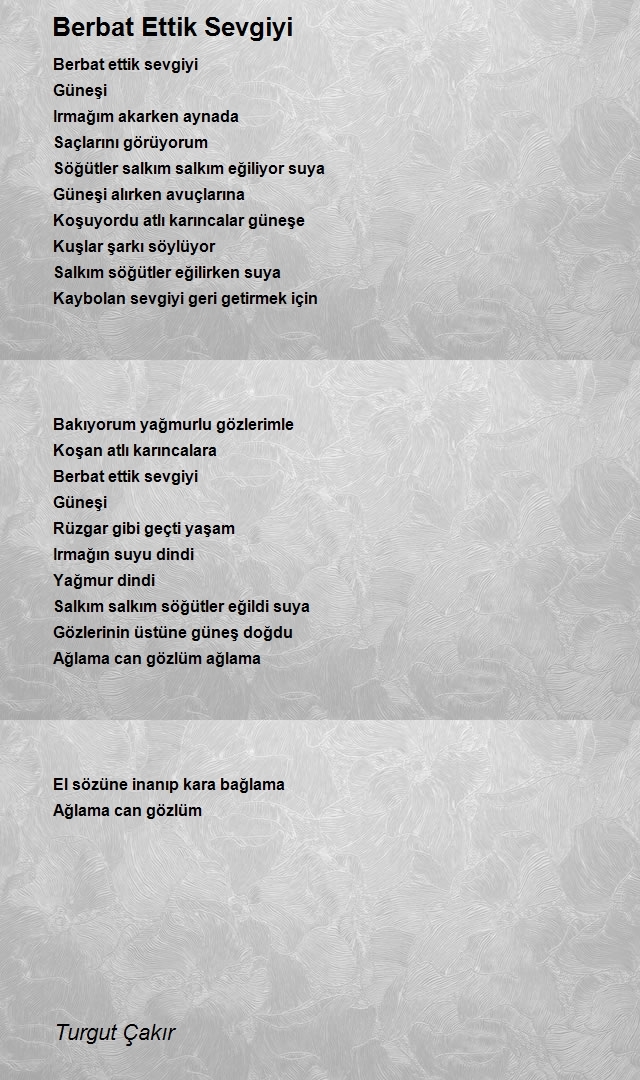 Berbat Ettik Sevgiyi

Berbat ettik sevgiyi
Güneşi
Irmağım akarken aynada
Saçlarını görüyorum
Söğütler salkım salkım eğiliyor suya
Güneşi alırken avuçlarına
Koşuyordu atlı karıncalar güneşe
Kuşlar şarkı söylüyor
Salkım söğütler eğilirken suya
Kaybolan sevgiyi geri getirmek için

Bakıyorum yağmurlu gözlerimle
Koşan atlı karıncalara
Berbat ettik sevgiyi
Güneşi
Rüzgar gibi geçti yaşam
Irmağın suyu dindi
Yağmur dindi
Salkım salkım söğütler eğildi suya
Gözlerinin üstüne güneş doğdu
Ağlama can gözlüm ağlama

El sözüne inanıp kara bağlama
Ağlama can gözlüm

Turgut Çakır